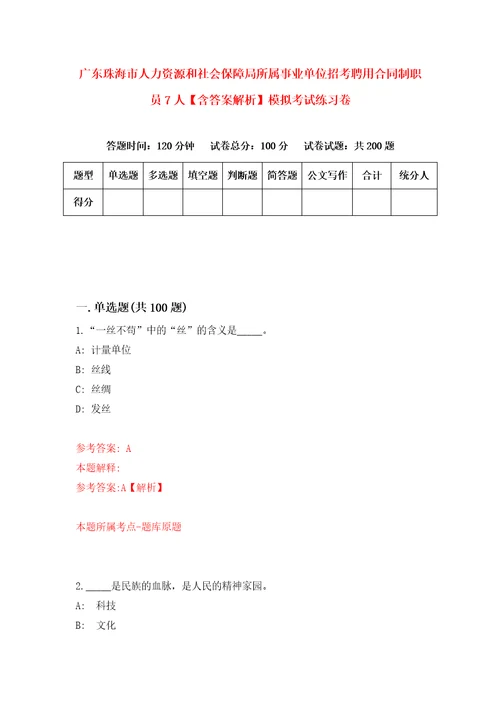 广东珠海市人力资源和社会保障局所属事业单位招考聘用合同制职员7人【含答案解析】模拟考试练习卷

答题时间：120分钟　试卷总分：100分　试卷试题：共200题

| 题型 | 单选题 | 多选题 | 填空题 | 判断题 | 简答题 | 公文写作 | 合计 | 统分人 |
|---|---|---|---|---|---|---|---|---|
| 得分 | | | | | | | | |

一.单选题(共100题)

1.“一丝不苟”中的“丝”的含义是_____。

A: 计量单位

B: 丝线

C: 丝绸

D: 发丝

参考答案: A

本题解释:

参考答案:A【解析】

本题所属考点-题库原题

2._____是民族的血脉，是人民的精神家园。

A: 科技

B: 文化